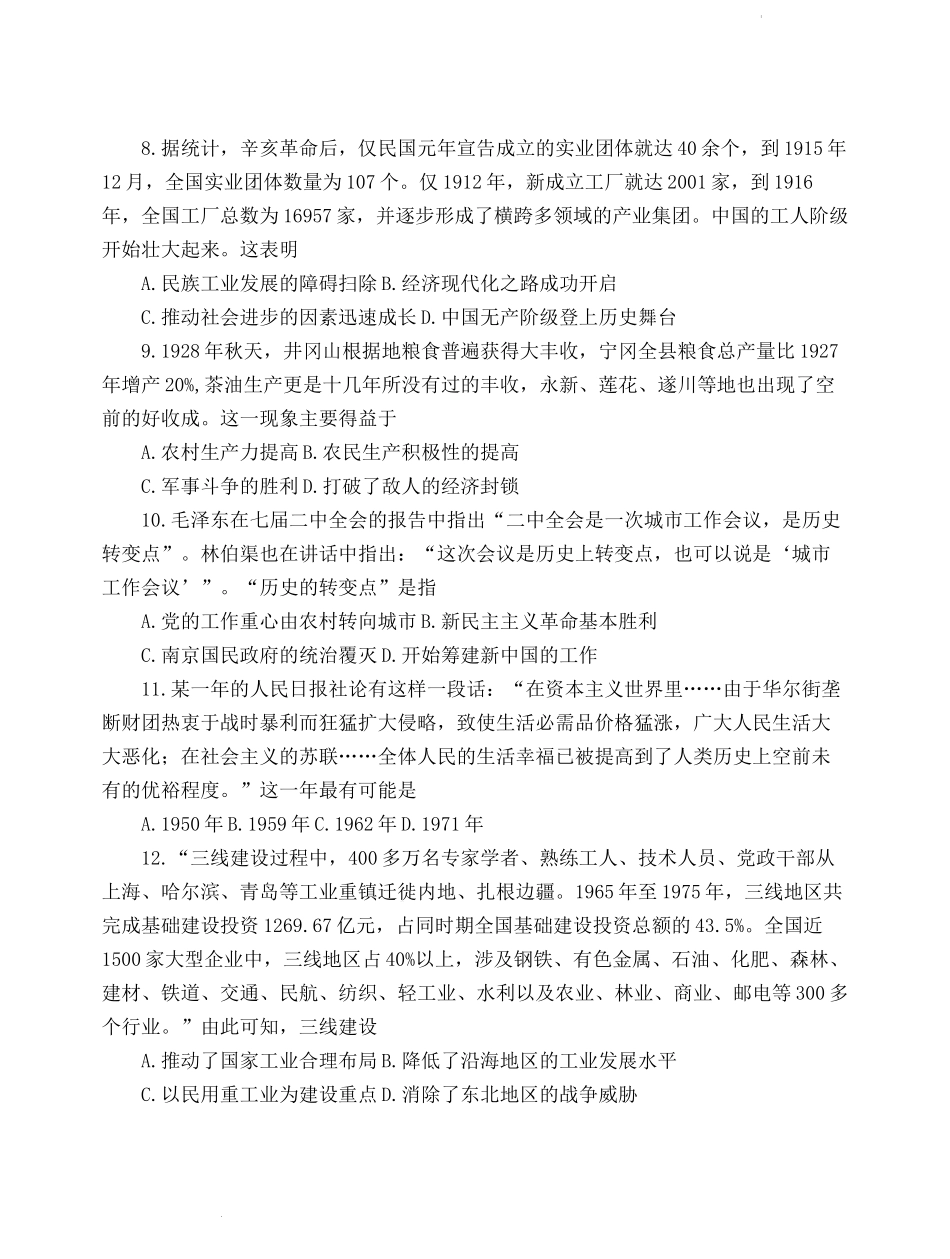 8.据统计，辛亥革命后，仅民国元年宣告成立的实业团体就达40余个，到1915年12月，全国实业团体数量为107个。仅1912年，新成立工厂就达2001家，到1916年，全国工厂总数为16957家，并逐步形成了横跨多领域的产业集团。中国的工人阶级开始壮大起来。这表明

A.民族工业发展的障碍扫除 B.经济现代化之路成功开启

C.推动社会进步的因素迅速成长 D.中国无产阶级登上历史舞台

9.1928年秋天，井冈山根据地粮食普遍获得大丰收，宁冈全县粮食总产量比1927年增产20%,茶油生产更是十几年所没有过的丰收，永新、莲花、遂川等地也出现了空前的好收成。这一现象主要得益于

A.农村生产力提高 B.农民生产积极性的提高

C.军事斗争的胜利 D.打破了敌人的经济封锁

10.毛泽东在七届二中全会的报告中指出“二中全会是一次城市工作会议，是历史转变点”。林伯渠也在讲话中指出：“这次会议是历史上转变点，也可以说是‘城市工作会议’”。“历史的转变点”是指

A.党的工作重心由农村转向城市 B.新民主主义革命基本胜利

C.南京国民政府的统治覆灭 D.开始筹建新中国的工作

11.某一年的人民日报社论有这样一段话：“在资本主义世界里……由于华尔街垄断财团热衷于战时暴利而狂猛扩大侵略，致使生活必需品价格猛涨，广大人民生活大大恶化；在社会主义的苏联……全体人民的生活幸福已被提高到了人类历史上空前未有的优裕程度。”这一年最有可能是

A.1950年 B.1959年 C.1962年 D.1971年

12.“三线建设过程中，400多万名专家学者、熟练工人、技术人员、党政干部从上海、哈尔滨、青岛等工业重镇迁徙内地、扎根边疆。1965年至1975年，三线地区共完成基础建设投资1269.67亿元，占同时期全国基础建设投资总额的43.5%。全国近1500家大型企业中，三线地区占40%以上，涉及钢铁、有色金属、石油、化肥、森林、建材、铁道、交通、民航、纺织、轻工业、水利以及农业、林业、商业、邮电等300多个行业。”由此可知，三线建设

A.推动了国家工业合理布局 B.降低了沿海地区的工业发展水平

C.以民用重工业为建设重点 D.消除了东北地区的战争威胁